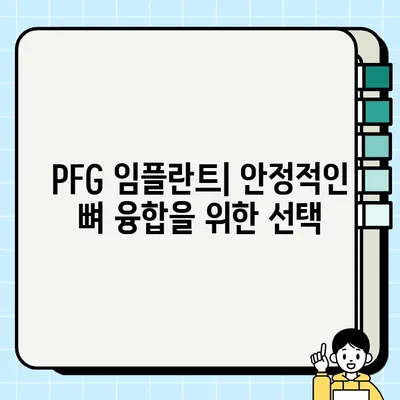 PFG 임플란트| 안정적인 뼈 융합을 위한 선택